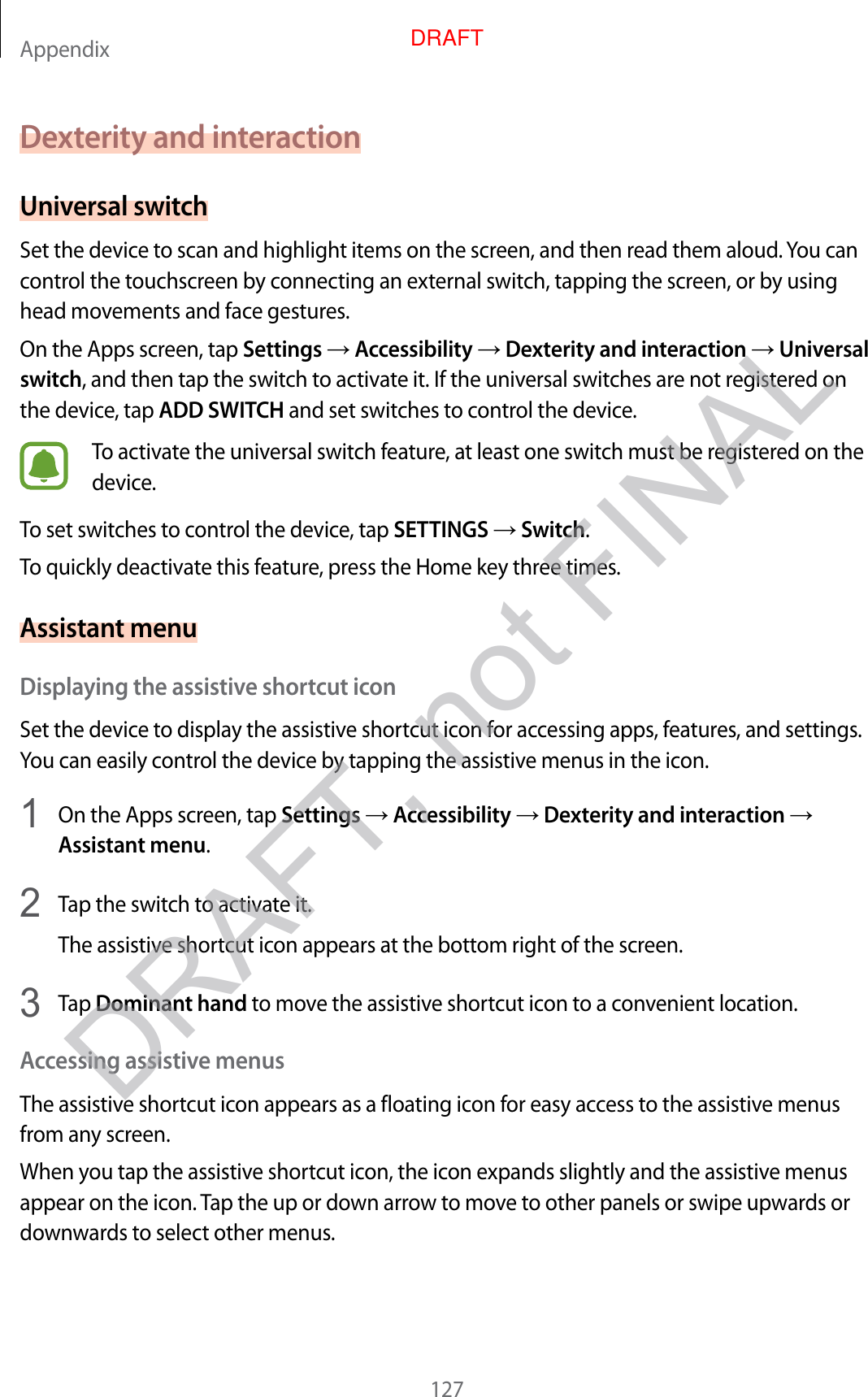 Appendix

DRAFT

Dexterity and interaction

Universal switch

Set the device to scan and highlight items on the screen, and then read them aloud. You can control the touchscreen by connecting an external switch, tapping the screen, or by using head movements and face gestures.

On the Apps screen, tap Settings → Accessibility → Dexterity and interaction → Universal switch, and then tap the switch to activate it. If the universal switches are not registered on the device, tap ADD SWITCH and set switches to control the device.

To activate the universal switch feature, at least one switch must be registered on the device.

To set switches to control the device, tap SETTINGS → Switch.

To quickly deactivate this feature, press the Home key three times.

Assistant menu

Displaying the assistive shortcut icon

Set the device to display the assistive shortcut icon for accessing apps, features, and settings. You can easily control the device by tapping the assistive menus in the icon.

1 On the Apps screen, tap Settings → Accessibility → Dexterity and interaction → Assistant menu.

2 Tap the switch to activate it.

The assistive shortcut icon appears at the bottom right of the screen.

3 Tap Dominant hand to move the assistive shortcut icon to a convenient location.

Accessing assistive menus

The assistive shortcut icon appears as a floating icon for easy access to the assistive menus from any screen.

When you tap the assistive shortcut icon, the icon expands slightly and the assistive menus appear on the icon. Tap the up or down arrow to move to other panels or swipe upwards or downwards to select other menus.

DRAFT, not FINAL

127